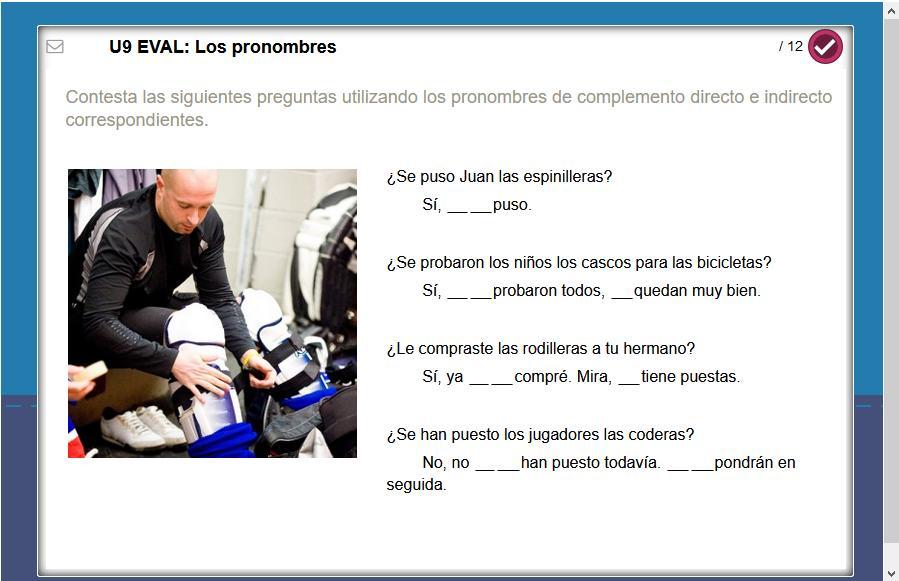 U9 EVAL: Los pronombres

/ 12

Contesta las siguientes preguntas utilizando los pronombres de complemento directo e indirecto correspondientes.

¿Se puso Juan las espinilleras?

Sí, __ __puso.

¿Se probaron los niños los cascos para las bicicletas?

Sí, __ __probaron todos, __quedan muy bien.

¿Le compraste las rodilleras a tu hermano?

Sí, ya __ __compré. Mira, __tiene puestas.

¿Se han puesto los jugadores las coderas?

No, no __ __han puesto todavía. __ __pondrán en seguida.